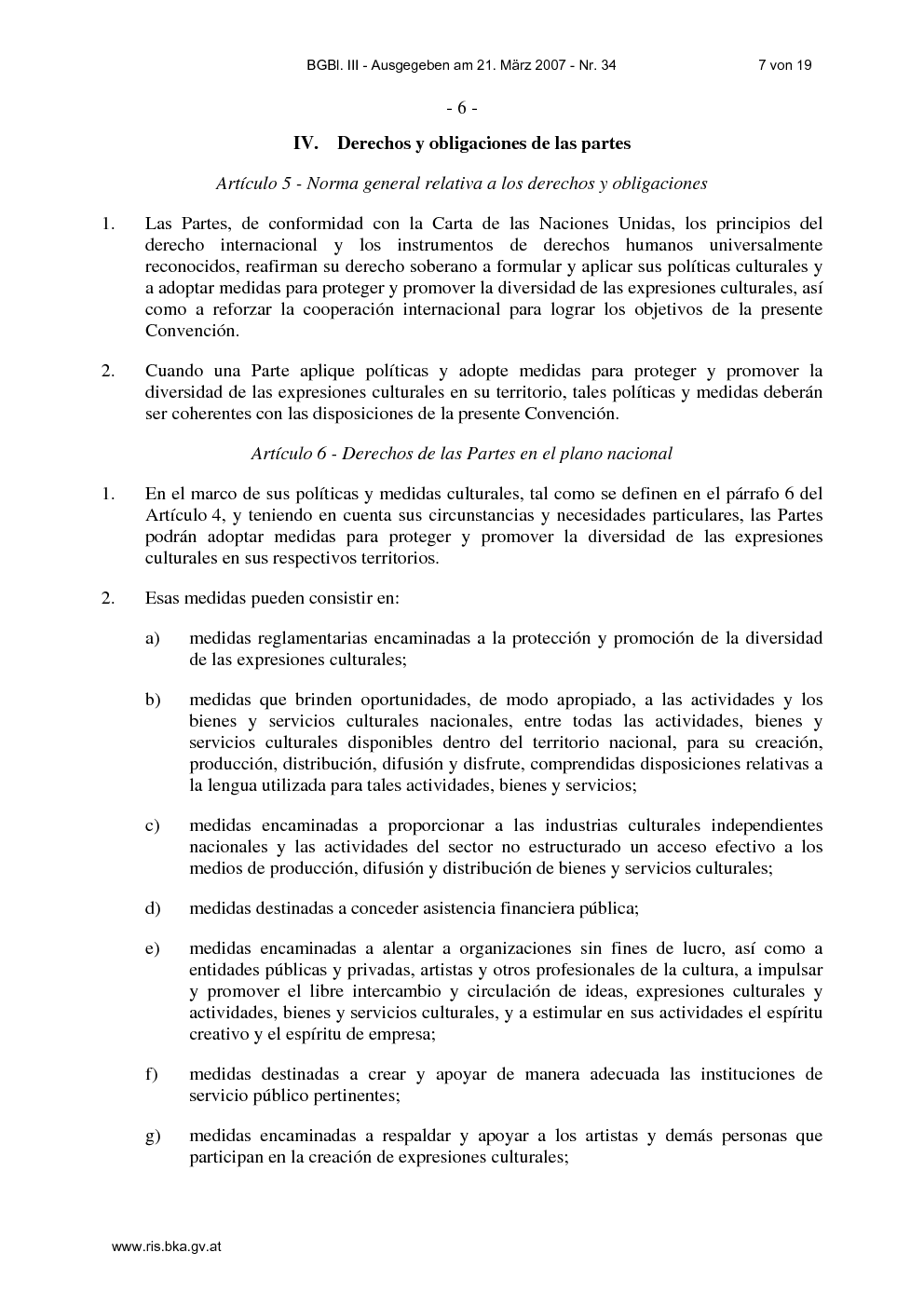 BGBl. III - Ausgegeben am 21. März 2007 - Nr. 34 7 von 19

- 6 -

IV. Derechos y obligaciones de las partes

Artículo 5 - Norma general relativa a los derechos y obligaciones

1. Las Partes, de conformidad con la Carta de las Naciones Unidas, los principios del derecho internacional y los instrumentos de derechos humanos universalmente reconocidos, reafirman su derecho soberano a formular y aplicar sus políticas culturales y a adoptar medidas para proteger y promover la diversidad de las expresiones culturales, así como a reforzar la cooperación internacional para lograr los objetivos de la presente Convención.

2. Cuando una Parte aplique políticas y adopte medidas para proteger y promover la diversidad de las expresiones culturales en su territorio, tales políticas y medidas deberán ser coherentes con las disposiciones de la presente Convención.

Artículo 6 - Derechos de las Partes en el plano nacional

1. En el marco de sus políticas y medidas culturales, tal como se definen en el párrafo 6 del Artículo 4, y teniendo en cuenta sus circunstancias y necesidades particulares, las Partes podrán adoptar medidas para proteger y promover la diversidad de las expresiones culturales en sus respectivos territorios.

2. Esas medidas pueden consistir en:

a) medidas reglamentarias encaminadas a la protección y promoción de la diversidad de las expresiones culturales;

b) medidas que brinden oportunidades, de modo apropiado, a las actividades y los bienes y servicios culturales nacionales, entre todas las actividades, bienes y servicios culturales disponibles dentro del territorio nacional, para su creación, producción, distribución, difusión y disfrute, comprendidas disposiciones relativas a la lengua utilizada para tales actividades, bienes y servicios;

c) medidas encaminadas a proporcionar a las industrias culturales independientes nacionales y las actividades del sector no estructurado un acceso efectivo a los medios de producción, difusión y distribución de bienes y servicios culturales;

d) medidas destinadas a conceder asistencia financiera pública;

e) medidas encaminadas a alentar a organizaciones sin fines de lucro, así como a entidades públicas y privadas, artistas y otros profesionales de la cultura, a impulsar y promover el libre intercambio y circulación de ideas, expresiones culturales y actividades, bienes y servicios culturales, y a estimular en sus actividades el espíritu creativo y el espíritu de empresa;

f) medidas destinadas a crear y apoyar de manera adecuada las instituciones de servicio público pertinentes;

g) medidas encaminadas a respaldar y apoyar a los artistas y demás personas que participan en la creación de expresiones culturales;

www.ris.bka.gv.at